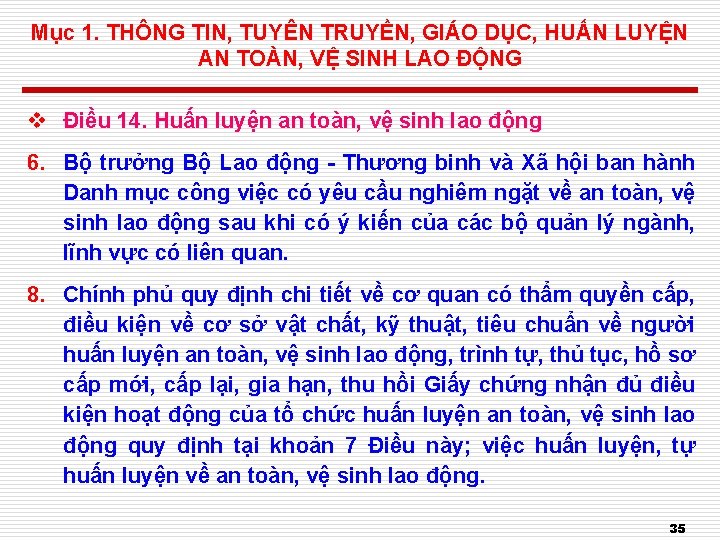 Mục 1. THÔNG TIN, TUYÊN TRUYỀN, GIÁO DỤC, HUẤN LUYỆN AN TOÀN, VỆ SINH LAO ĐỘNG

❖ Điều 14. Huấn luyện an toàn, vệ sinh lao động

6. Bộ trưởng Bộ Lao động - Thương binh và Xã hội ban hành Danh mục công việc có yêu cầu nghiêm ngặt về an toàn, vệ sinh lao động sau khi có ý kiến của các bộ quản lý ngành, lĩnh vực có liên quan.

8. Chính phủ quy định chi tiết về cơ quan có thẩm quyền cấp, điều kiện về cơ sở vật chất, kỹ thuật, tiêu chuẩn về người huấn luyện an toàn, vệ sinh lao động, trình tự, thủ tục, hồ sơ cấp mới, cấp lại, gia hạn, thu hồi Giấy chứng nhận đủ điều kiện hoạt động của tổ chức huấn luyện an toàn, vệ sinh lao động quy định tại khoản 7 Điều này; việc huấn luyện, tự huấn luyện về an toàn, vệ sinh lao động.

35